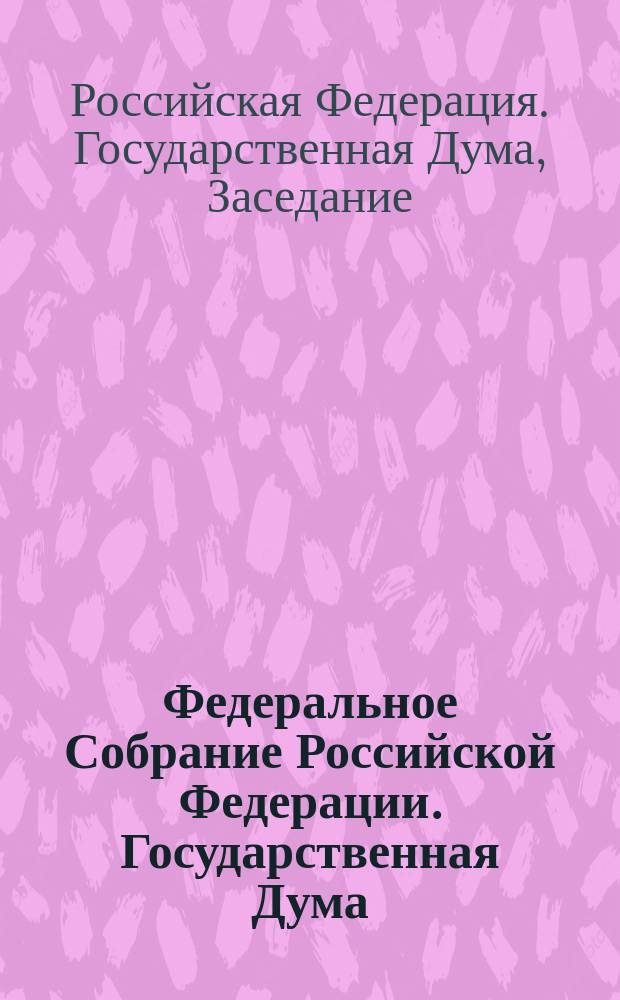 Российская Федерация. Государственная Дума, Заседание

Федеральное Собрание Российской Федерации. Государственная Дума